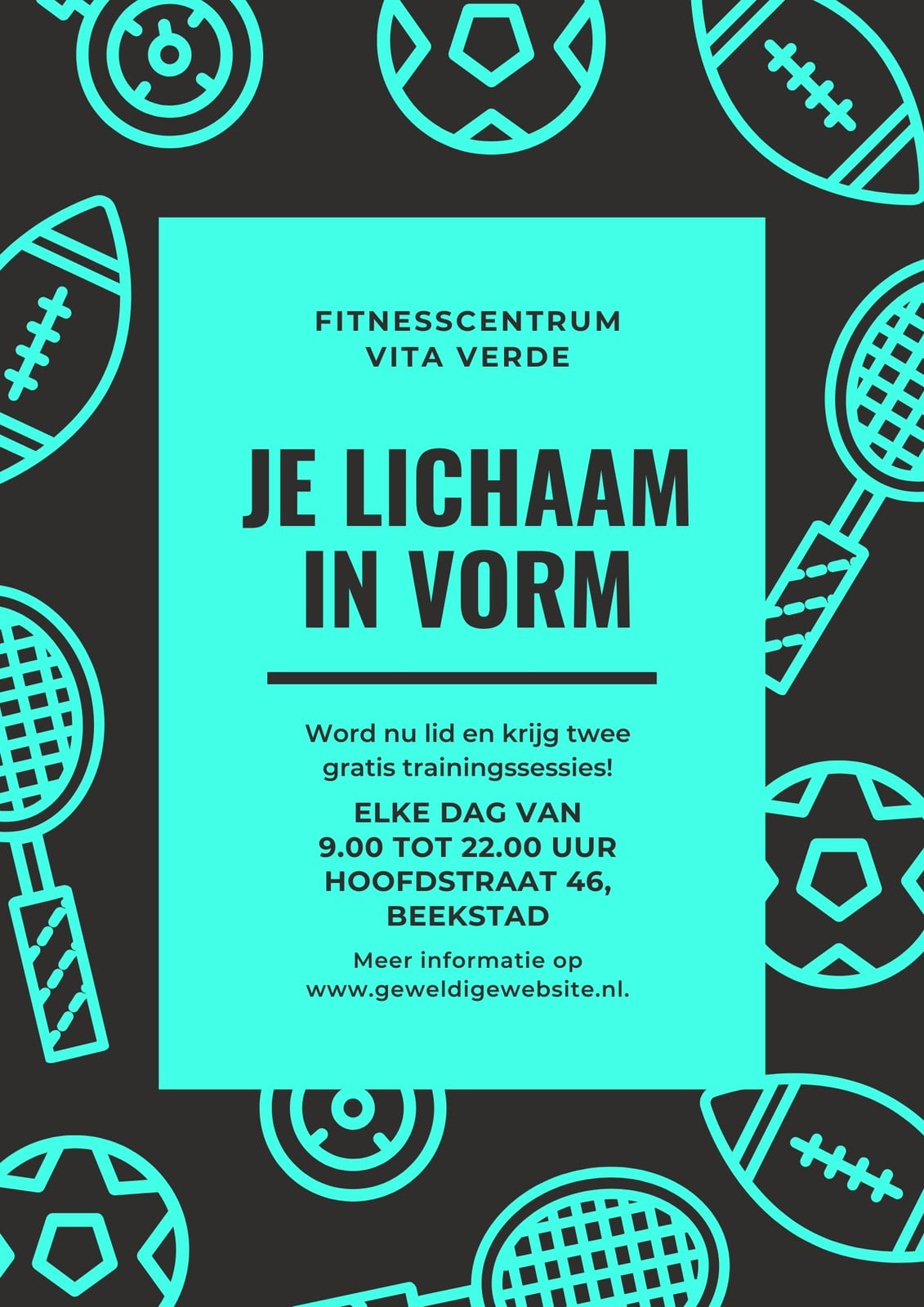 FITNESSCENTRUM
VITA VERDE

JE LICHAAM
IN VORM

Word nu lid en krijg twee gratis trainingssessies!

ELKE DAG VAN
9.00 TOT 22.00 UUR
HOOFDSTRAAT 46,
BEEKSTAD

Meer informatie op
www.geweldigewebsite.nl.